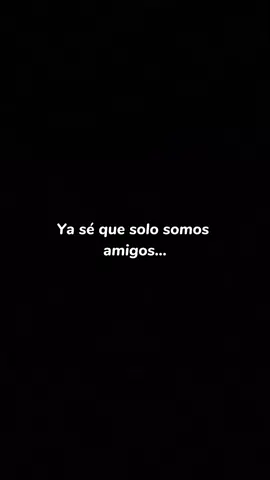 Ya sé que solo somos amigos...